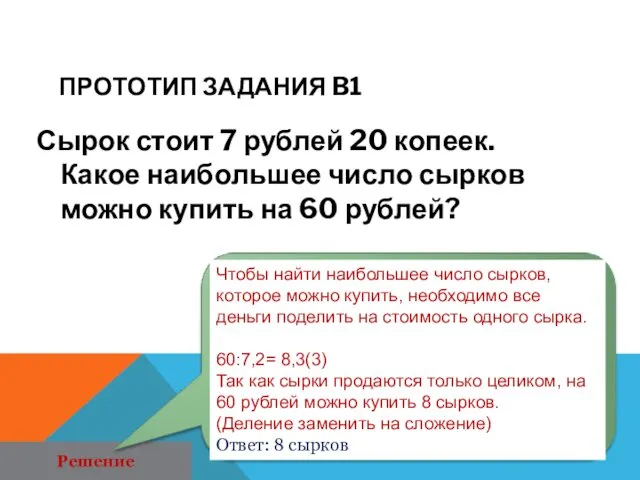 ПРОТОТИП ЗАДАНИЯ В1

Сырок стоит 7 рублей 20 копеек. Какое наибольшее число сырков можно купить на 60 рублей?

Чтобы найти наибольшее число сырков, которое можно купить, необходимо все деньги поделить на стоимость одного сырка.

60:7,2= 8,3(3)
Так как сырки продаются только целиком, на 60 рублей можно купить 8 сырков.
(Деление заменить на сложение)
Ответ: 8 сырков

Решение